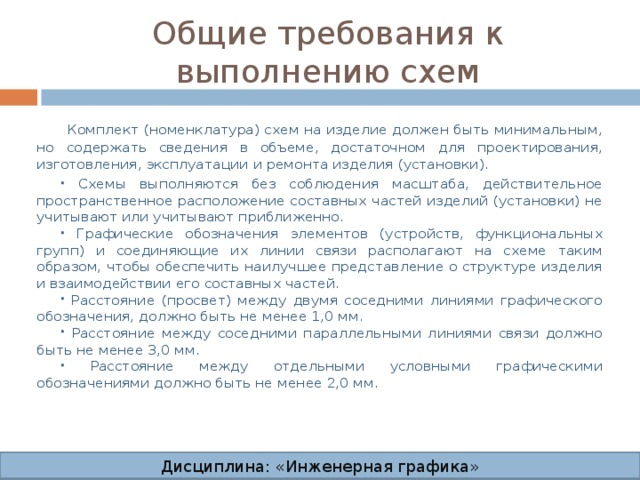 Общие требования к выполнению схем

Комплект (номенклатура) схем на изделие должен быть минимальным, но содержать сведения в объеме, достаточном для проектирования, изготовления, эксплуатации и ремонта изделия (установки).

• Схемы выполняются без соблюдения масштаба, действительное пространственное расположение составных частей изделий (установки) не учитывают или учитывают приближенно.

• Графические обозначения элементов (устройств, функциональных групп) и соединяющие их линии связи располагают на схеме таким образом, чтобы обеспечить наилучшее представление о структуре изделия и взаимодействии его составных частей.

• Расстояние (просвет) между двумя соседними линиями графического обозначения, должно быть не менее 1,0 мм.

• Расстояние между соседними параллельными линиями связи должно быть не менее 3,0 мм.

• Расстояние между отдельными условными графическими обозначениями должно быть не менее 2,0 мм.

Дисциплина: «Инженерная графика»